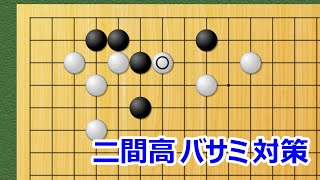 二間高バサミ対策